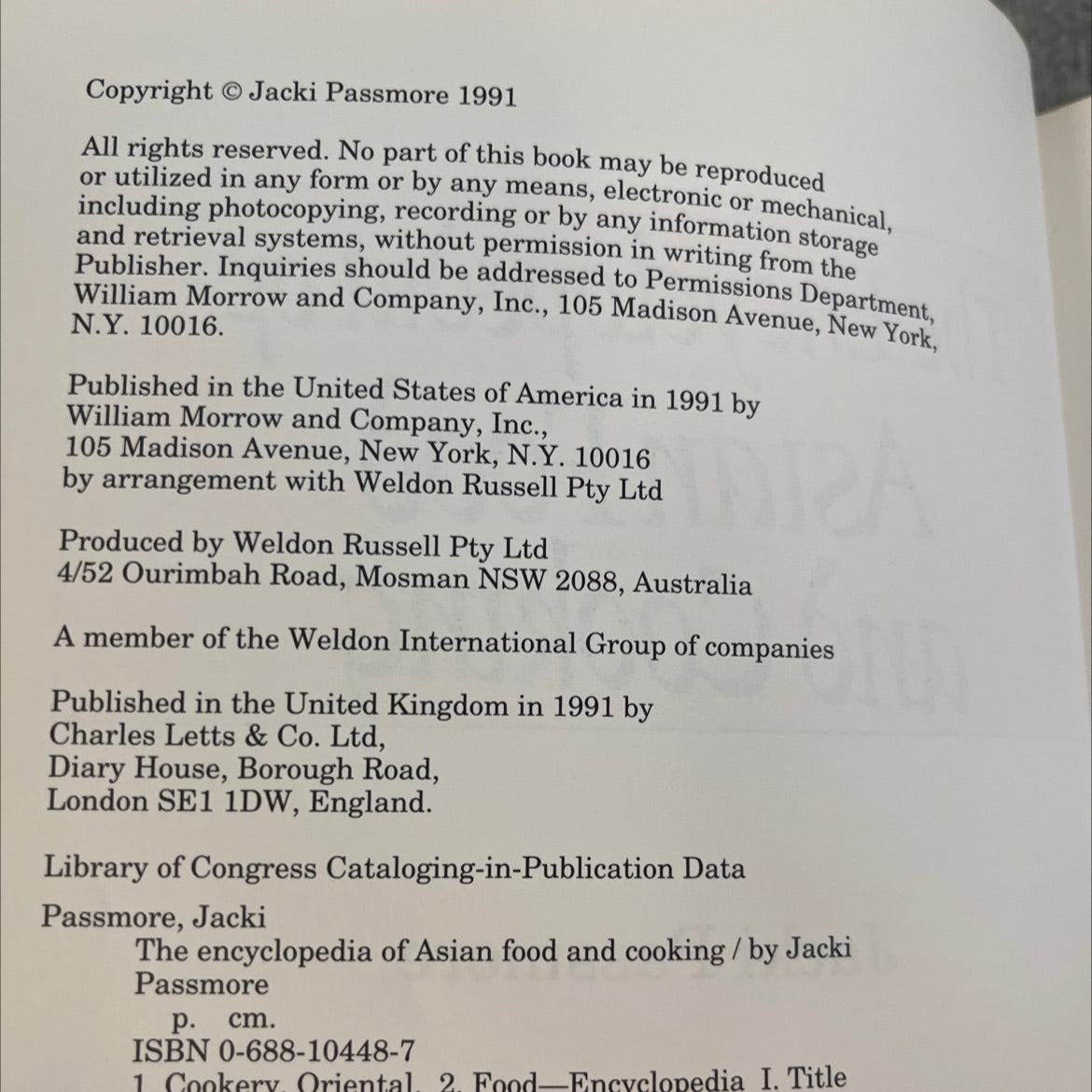 Copyright © Jacki Passmore 1991

All rights reserved. No part of this book may be reproduced or utilized in any form or by any means, electronic or mechanical, including photocopying, recording or by any information storage and retrieval systems, without permission in writing from the Publisher. Inquiries should be addressed to Permissions Department, William Morrow and Company, Inc., 105 Madison Avenue, New York, N.Y. 10016.

Published in the United States of America in 1991 by William Morrow and Company, Inc., 105 Madison Avenue, New York, N.Y. 10016 by arrangement with Weldon Russell Pty Ltd

Produced by Weldon Russell Pty Ltd
4/52 Ourimbah Road, Mosman NSW 2088, Australia

A member of the Weldon International Group of companies

Published in the United Kingdom in 1991 by Charles Letts & Co. Ltd, Diary House, Borough Road, London SE1 1DW, England.

Library of Congress Cataloging-in-Publication Data

Passmore, Jacki
The encyclopedia of Asian food and cooking / by Jacki Passmore
p. cm.
ISBN 0-688-10448-7
1. Cookery, Oriental. 2. Food—Encyclopedia I. Title